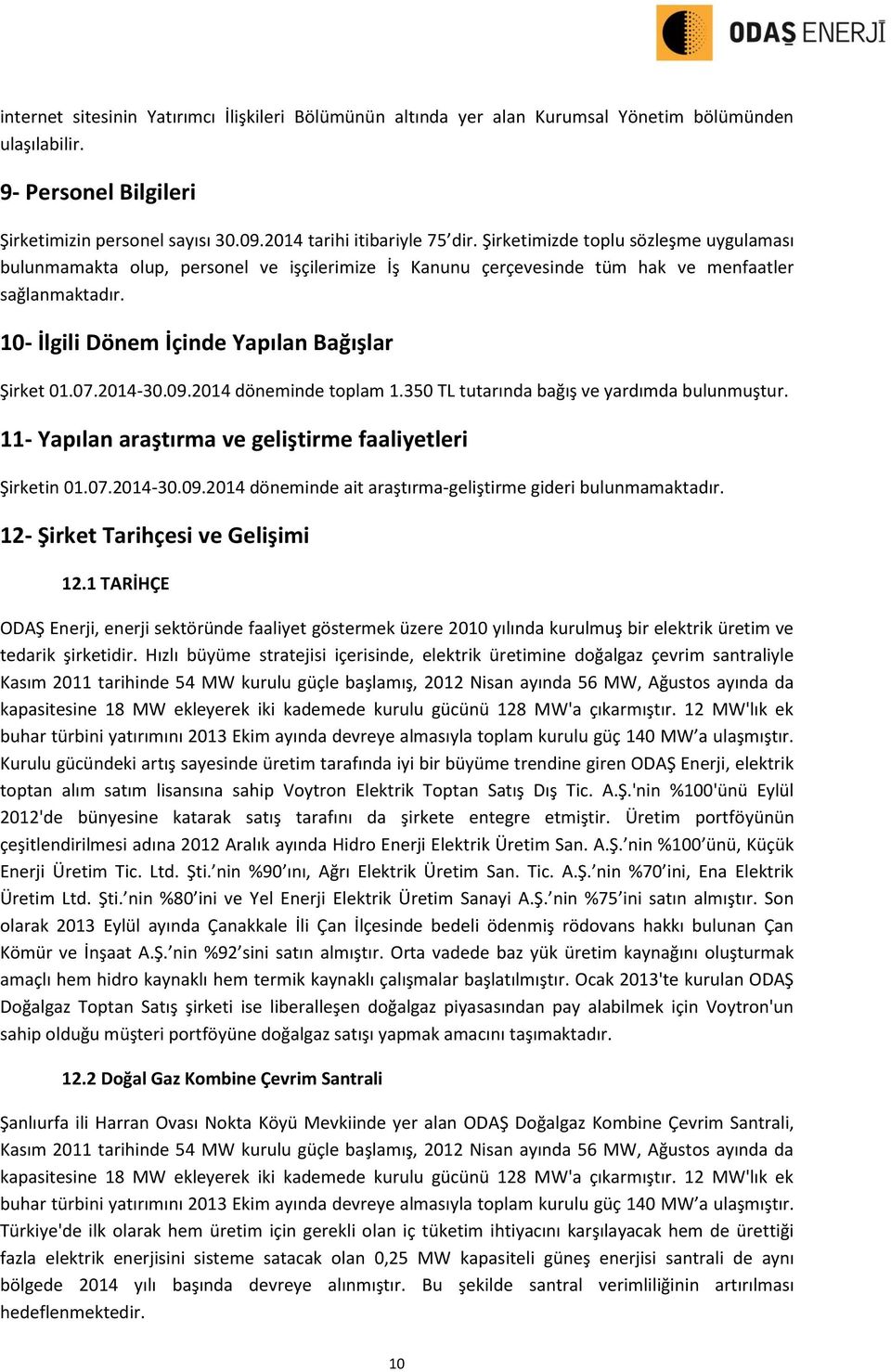 ODAŞ ENERJİ

internet sitesinin Yatırımcı İlişkileri Bölümünün altında yer alan Kurumsal Yönetim bölümünden ulaşılabilir.

9- Personel Bilgileri

Şirketimizin personel sayısı 30.09.2014 tarihi itibariyle 75'dir. Şirketimizde toplu sözleşme uygulaması bulunmamakta olup, personel ve işçilerimize İş Kanunu çerçevesinde tüm hak ve menfaatler sağlanmaktadır.

10- İlgili Dönem İçinde Yapılan Bağışlar

Şirket 01.07.2014-30.09.2014 döneminde toplam 1.350 TL tutarında bağış ve yardımda bulunmuştur.

11- Yapılan araştırma ve geliştirme faaliyetleri

Şirketin 01.07.2014-30.09.2014 döneminde ait araştırma-geliştirme gideri bulunmamaktadır.

12- Şirket Tarihçesi ve Gelişimi

12.1 TARİHÇE

ODAŞ Enerji, enerji sektöründe faaliyet göstermek üzere 2010 yılında kurulmuş bir elektrik üretim ve tedarik şirketidir. Hızlı büyüme stratejisi içerisinde, elektrik üretimine doğalgaz çevrim santraliyle Kasım 2011 tarihinde 54 MW kurulu güçle başlamış, 2012 Nisan ayında 56 MW, Ağustos ayında da kapasitesine 18 MW ekleyerek iki kademede kurulu gücünü 128 MW'a çıkarmıştır. 12 MW'lık ek buhar türbini yatırımını 2013 Ekim ayında devreye almasıyla toplam kurulu güç 140 MW'a ulaşmıştır. Kurulu gücündeki artış sayesinde üretim tarafında iyi bir büyüme trendine giren ODAŞ Enerji, elektrik toptan alım satım lisansına sahip Voytron Elektrik Toptan Satış Dış Tic. A.Ş.'nin %100'ünü Eylül 2012'de bünyesine katarak satış tarafını da şirkete entegre etmiştir. Üretim portföyünün çeşitlendirilmesi adına 2012 Aralık ayında Hidro Enerji Elektrik Üretim San. A.Ş.'nin %100'ünü, Küçük Enerji Üretim Tic. Ltd. Şti.'nin %90'ını, Ağrı Elektrik Üretim San. Tic. A.Ş.'nin %70'ini, Ena Elektrik Üretim Ltd. Şti.'nin %80'ini ve Yel Enerji Elektrik Üretim Sanayi A.Ş.'nin %75'ini satın almıştır. Son olarak 2013 Eylül ayında Çanakkale İli Çan İlçesinde bedeli ödenmiş rödovans hakkı bulunan Çan Kömür ve İnşaat A.Ş.'nin %92'sini satın almıştır. Orta vadede baz yük üretim kaynağını oluşturmak amaçlı hem hidro kaynaklı hem termik kaynaklı çalışmalar başlatılmıştır. Ocak 2013'te kurulan ODAŞ Doğalgaz Toptan Satış şirketi ise liberalleşen doğalgaz piyasasından pay alabilmek için Voytron'un sahip olduğu müşteri portföyüne doğalgaz satışı yapmak amacını taşımaktadır.

12.2 Doğal Gaz Kombine Çevrim Santrali

Şanlıurfa ili Harran Ovası Nokta Köyü Mevkiinde yer alan ODAŞ Doğalgaz Kombine Çevrim Santrali, Kasım 2011 tarihinde 54 MW kurulu güçle başlamış, 2012 Nisan ayında 56 MW, Ağustos ayında da kapasitesine 18 MW ekleyerek iki kademede kurulu gücünü 128 MW'a çıkarmıştır. 12 MW'lık ek buhar türbini yatırımını 2013 Ekim ayında devreye almasıyla toplam kurulu güç 140 MW'a ulaşmıştır. Türkiye'de ilk olarak hem üretim için gerekli olan iç tüketim ihtiyacını karşılayacak hem de ürettiği fazla elektrik enerjisini sisteme satacak olan 0,25 MW kapasiteli güneş enerjisi santrali de aynı bölgede 2014 yılı başında devreye alınmıştır. Bu şekilde santral verimliliğinin artırılması hedeflenmektedir.

10